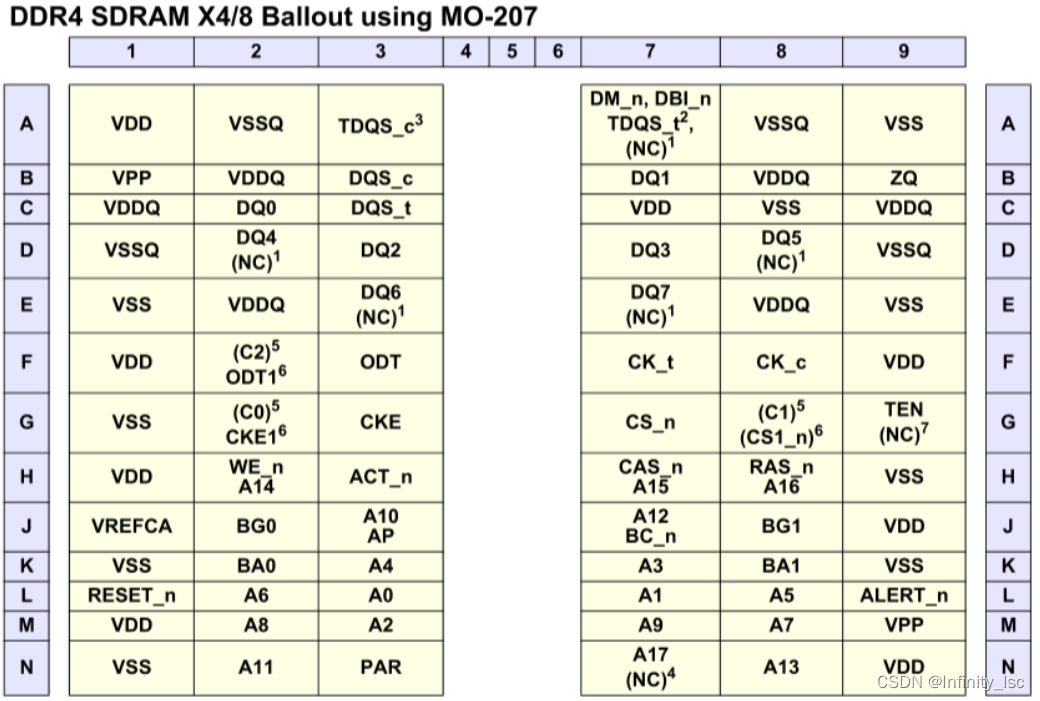 DDR4 SDRAM X4/8 Ballout using MO-207

| | 1 | 2 | 3 | 4 | 5 | 6 | 7 | 8 | 9 | |
|---|---|---|---|---|---|---|---|---|---|---|
| A | VDD | VSSQ | TDQS_c$^3$ | | | | DM_n, DBI_n TDQS_t$^2$, (NC)$^1$ | VSSQ | VSS | A |
| B | VPP | VDDQ | DQS_c | | | | DQ1 | VDDQ | ZQ | B |
| C | VDDQ | DQ0 | DQS_t | | | | VDD | VSS | VDDQ | C |
| D | VSSQ | DQ4 (NC)$^1$ | DQ2 | | | | DQ3 | DQ5 (NC)$^1$ | VSSQ | D |
| E | VSS | VDDQ | DQ6 (NC)$^1$ | | | | DQ7 (NC)$^1$ | VDDQ | VSS | E |
| F | VDD | (C2)$^5$ ODT1$^6$ | ODT | | | | CK_t | CK_c | VDD | F |
| G | VSS | (C0)$^5$ CKE1$^6$ | CKE | | | | CS_n | (C1)$^5$ (CS1_n)$^6$ | TEN (NC)$^7$ | G |
| H | VDD | WE_n A14 | ACT_n | | | | CAS_n A15 | RAS_n A16 | VSS | H |
| J | VREFCA | BG0 | A10 AP | | | | A12 BC_n | BG1 | VDD | J |
| K | VSS | BA0 | A4 | | | | A3 | BA1 | VSS | K |
| L | RESET_n | A6 | A0 | | | | A1 | A5 | ALERT_n | L |
| M | VDD | A8 | A2 | | | | A9 | A7 | VPP | M |
| N | VSS | A11 | PAR | | | | A17 (NC)$^4$ | A13 | VDD | N |

CSDN @Infinity_lsc